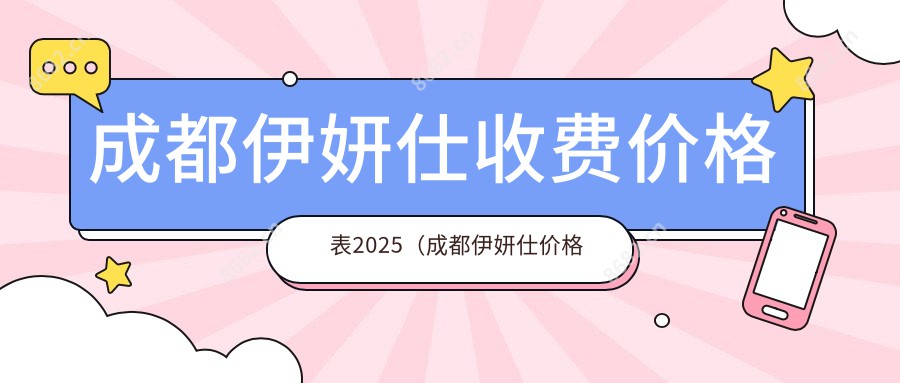 成都伊妍仕收费价格

表2025（成都伊妍仕价格